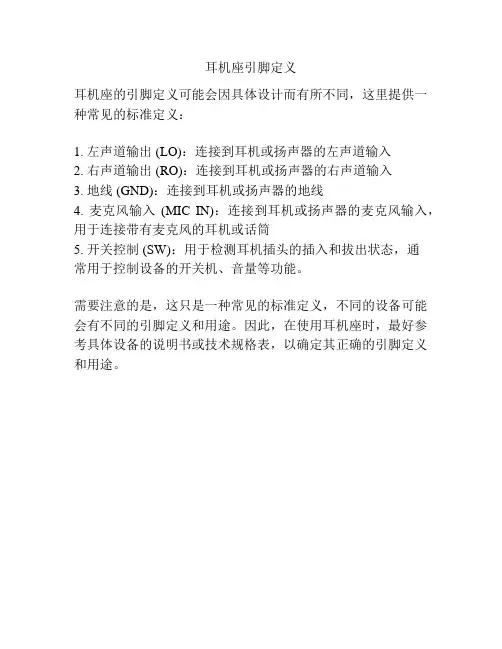 耳机座引脚定义

耳机座的引脚定义可能会因具体设计而有所不同，这里提供一种常见的标准定义：

1. 左声道输出 (LO)：连接到耳机或扬声器的左声道输入
2. 右声道输出 (RO)：连接到耳机或扬声器的右声道输入
3. 地线 (GND)：连接到耳机或扬声器的地线
4. 麦克风输入 (MIC IN)：连接到耳机或扬声器的麦克风输入，用于连接带有麦克风的耳机或话筒
5. 开关控制 (SW)：用于检测耳机插头的插入和拔出状态，通常用于控制设备的开关机、音量等功能。

需要注意的是，这只是一种常见的标准定义，不同的设备可能会有不同的引脚定义和用途。因此，在使用耳机座时，最好参考具体设备的说明书或技术规格表，以确定其正确的引脚定义和用途。